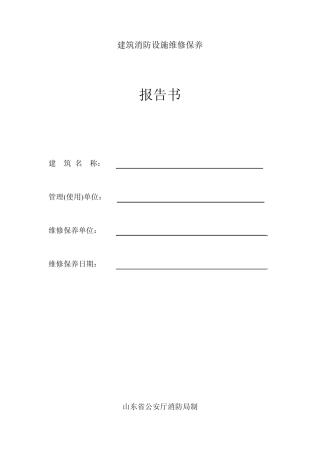 建筑消防设施维修保养

报告书

建　筑　名　称：

管理(使用)单位：

维修保养单位：

维修保养日期：

山东省公安厅消防局制